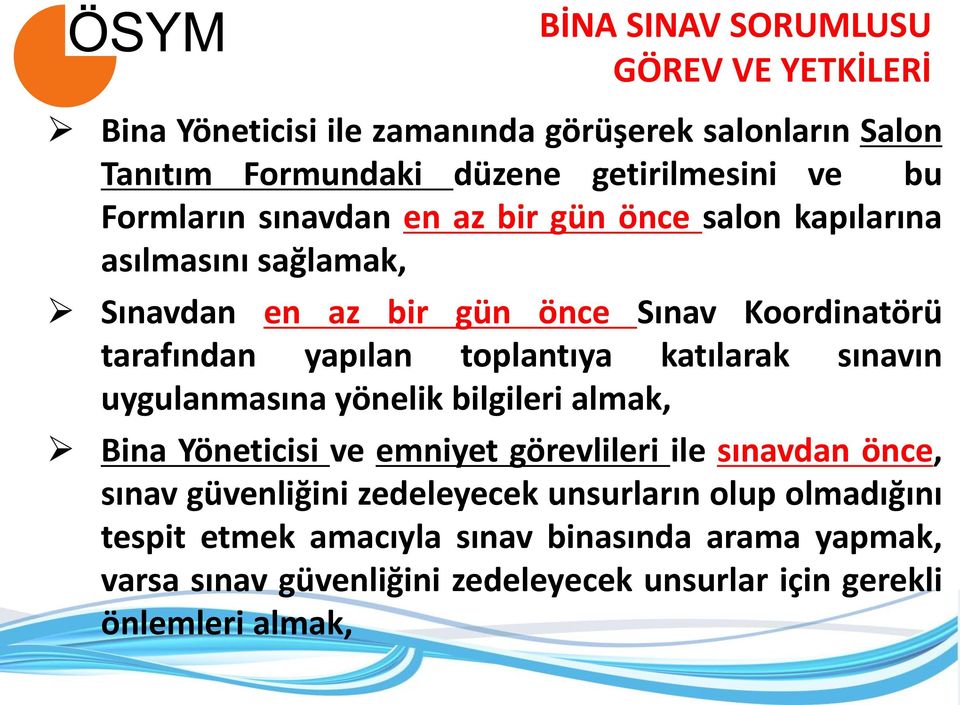 ÖSYM

BİNA SINAV SORUMLUSU GÖREV VE YETKİLERİ

➢ Bina Yöneticisi ile zamanında görüşerek salonların Salon Tanıtım Formundaki düzene getirilmesini ve bu Formların sınavdan en az bir gün önce salon kapılarına asılmasını sağlamak,

➢ Sınavdan en az bir gün önce Sınav Koordinatörü tarafından yapılan toplantıya katılarak sınavın uygulanmasına yönelik bilgileri almak,

➢ Bina Yöneticisi ve emniyet görevlileri ile sınavdan önce, sınav güvenliğini zedeleyecek unsurların olup olmadığını tespit etmek amacıyla sınav binasında arama yapmak, varsa sınav güvenliğini zedeleyecek unsurlar için gerekli önlemleri almak,